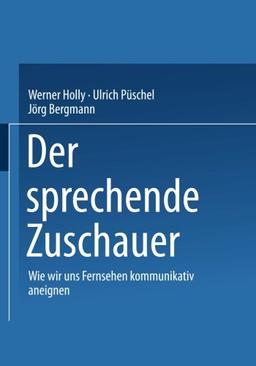 Werner Holly · Ulrich Püschel
Jörg Bergmann

Der sprechende Zuschauer

Wie wir uns Fernsehen kommunikativ aneignen